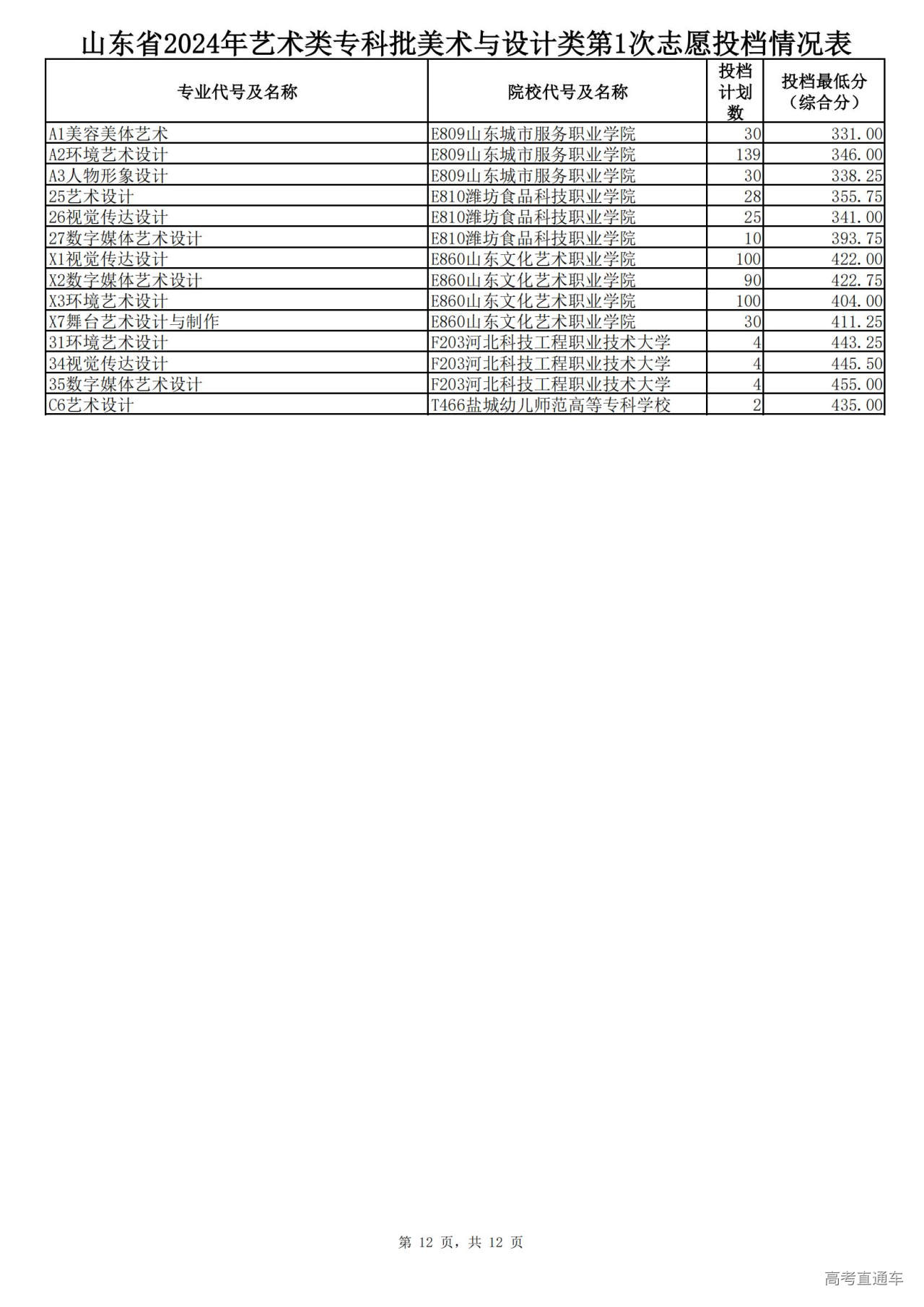 山东省2024年艺术类专科批美术与设计类第1次志愿投档情况表

| 专业代号及名称 | 院校代号及名称 | 投档计划数 | 投档最低分（综合分） |
|---|---|---|---|
| A1美容美体艺术 | E809山东城市服务职业学院 | 30 | 331.00 |
| A2环境艺术设计 | E809山东城市服务职业学院 | 139 | 346.00 |
| A3人物形象设计 | E809山东城市服务职业学院 | 30 | 338.25 |
| 25艺术设计 | E810潍坊食品科技职业学院 | 28 | 355.75 |
| 26视觉传达设计 | E810潍坊食品科技职业学院 | 25 | 341.00 |
| 27数字媒体艺术设计 | E810潍坊食品科技职业学院 | 10 | 393.75 |
| X1视觉传达设计 | E860山东文化艺术职业学院 | 100 | 422.00 |
| X2数字媒体艺术设计 | E860山东文化艺术职业学院 | 90 | 422.75 |
| X3环境艺术设计 | E860山东文化艺术职业学院 | 100 | 404.00 |
| X7舞台艺术设计与制作 | E860山东文化艺术职业学院 | 30 | 411.25 |
| 31环境艺术设计 | F203河北科技工程职业技术大学 | 4 | 443.25 |
| 34视觉传达设计 | F203河北科技工程职业技术大学 | 4 | 445.50 |
| 35数字媒体艺术设计 | F203河北科技工程职业技术大学 | 4 | 455.00 |
| C6艺术设计 | T466盐城幼儿师范高等专科学校 | 2 | 435.00 |

第 12 页，共 12 页

高考直通车